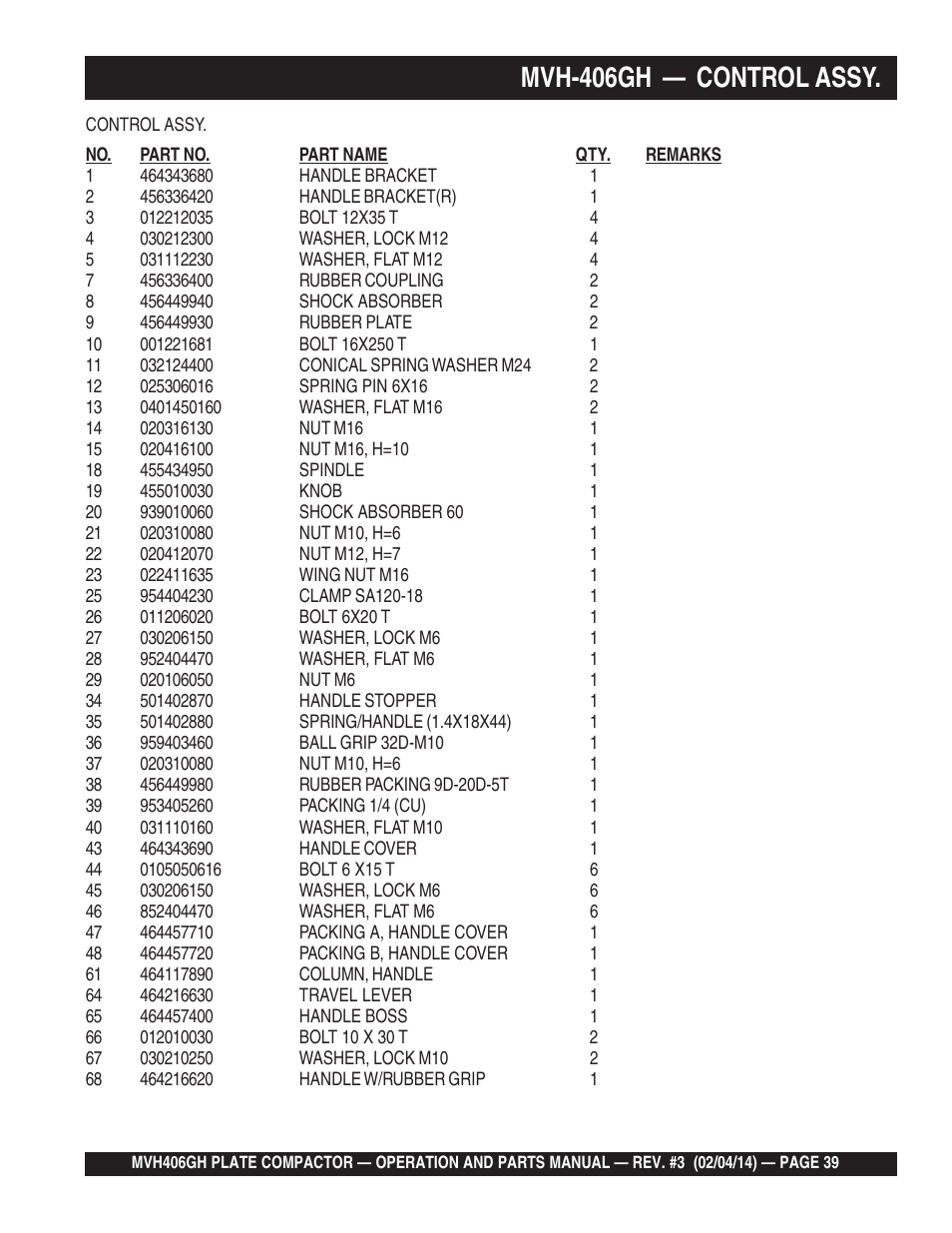 MVH-406GH — CONTROL ASSY.

CONTROL ASSY.

| NO. | PART NO. | PART NAME | QTY. | REMARKS |
|---|---|---|---|---|
| 1 | 464343680 | HANDLE BRACKET | 1 | |
| 2 | 456336420 | HANDLE BRACKET(R) | 1 | |
| 3 | 012212035 | BOLT 12X35 T | 4 | |
| 4 | 030212300 | WASHER, LOCK M12 | 4 | |
| 5 | 031112230 | WASHER, FLAT M12 | 4 | |
| 7 | 456336400 | RUBBER COUPLING | 2 | |
| 8 | 456449940 | SHOCK ABSORBER | 2 | |
| 9 | 456449930 | RUBBER PLATE | 2 | |
| 10 | 001221681 | BOLT 16X250 T | 1 | |
| 11 | 032124400 | CONICAL SPRING WASHER M24 | 2 | |
| 12 | 025306016 | SPRING PIN 6X16 | 2 | |
| 13 | 0401450160 | WASHER, FLAT M16 | 2 | |
| 14 | 020316130 | NUT M16 | 1 | |
| 15 | 020416100 | NUT M16, H=10 | 1 | |
| 18 | 455434950 | SPINDLE | 1 | |
| 19 | 455010030 | KNOB | 1 | |
| 20 | 939010060 | SHOCK ABSORBER 60 | 1 | |
| 21 | 020310080 | NUT M10, H=6 | 1 | |
| 22 | 020412070 | NUT M12, H=7 | 1 | |
| 23 | 022411635 | WING NUT M16 | 1 | |
| 25 | 954404230 | CLAMP SA120-18 | 1 | |
| 26 | 011206020 | BOLT 6X20 T | 1 | |
| 27 | 030206150 | WASHER, LOCK M6 | 1 | |
| 28 | 952404470 | WASHER, FLAT M6 | 1 | |
| 29 | 020106050 | NUT M6 | 1 | |
| 34 | 501402870 | HANDLE STOPPER | 1 | |
| 35 | 501402880 | SPRING/HANDLE (1.4X18X44) | 1 | |
| 36 | 959403460 | BALL GRIP 32D-M10 | 1 | |
| 37 | 020310080 | NUT M10, H=6 | 1 | |
| 38 | 456449980 | RUBBER PACKING 9D-20D-5T | 1 | |
| 39 | 953405260 | PACKING 1/4 (CU) | 1 | |
| 40 | 031110160 | WASHER, FLAT M10 | 1 | |
| 43 | 464343690 | HANDLE COVER | 1 | |
| 44 | 0105050616 | BOLT 6 X15 T | 6 | |
| 45 | 030206150 | WASHER, LOCK M6 | 6 | |
| 46 | 852404470 | WASHER, FLAT M6 | 6 | |
| 47 | 464457710 | PACKING A, HANDLE COVER | 1 | |
| 48 | 464457720 | PACKING B, HANDLE COVER | 1 | |
| 61 | 464117890 | COLUMN, HANDLE | 1 | |
| 64 | 464216630 | TRAVEL LEVER | 1 | |
| 65 | 464457400 | HANDLE BOSS | 1 | |
| 66 | 012010030 | BOLT 10 X 30 T | 2 | |
| 67 | 030210250 | WASHER, LOCK M10 | 2 | |
| 68 | 464216620 | HANDLE W/RUBBER GRIP | 1 | |

MVH406GH PLATE COMPACTOR — OPERATION AND PARTS MANUAL — REV. #3 (02/04/14) — PAGE 39